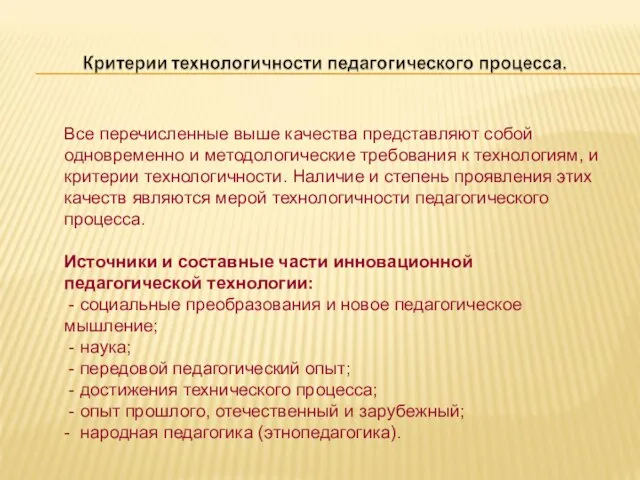 Критерии технологичности педагогического процесса.

Все перечисленные выше качества представляют собой одновременно и методологические требования к технологиям, и критерии технологичности. Наличие и степень проявления этих качеств являются мерой технологичности педагогического процесса.

Источники и составные части инновационной педагогической технологии:
- социальные преобразования и новое педагогическое мышление;
- наука;
- передовой педагогический опыт;
- достижения технического процесса;
- опыт прошлого, отечественный и зарубежный;
- народная педагогика (этнопедагогика).